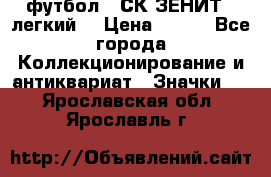 футбол СК ЗЕНИТ легкий Цена Все города Коллекционирование и антиквариат Значки

Ярославская обл Ярославль г

http://Объявлений.сайт